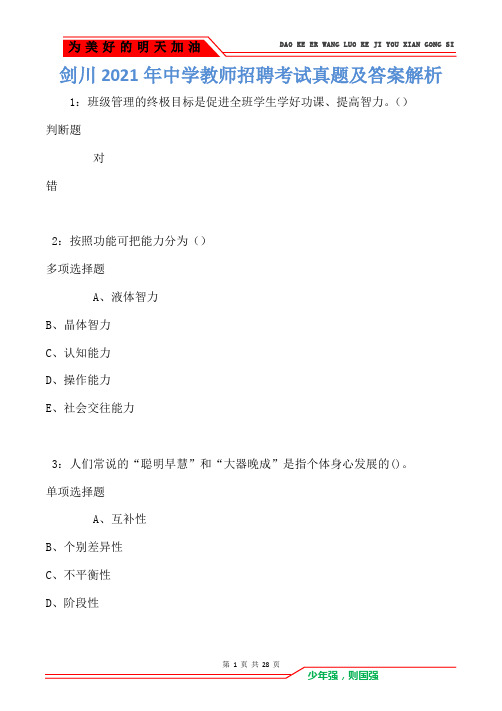 为美好的明天加油

DAO KE ER WANG LUO KE JI YOU XIAN GONG SI

剑川2021年中学教师招聘考试真题及答案解析

1：班级管理的终极目标是促进全班学生学好功课、提高智力。（）

判断题

对

错

2：按照功能可把能力分为（）

多项选择题

A、液体智力

B、晶体智力

C、认知能力

D、操作能力

E、社会交往能力

3：人们常说的“聪明早慧”和“大器晚成”是指个体身心发展的()。

单项选择题

A、互补性

B、个别差异性

C、不平衡性

D、阶段性

第 1 页 共 28 页

少年强，则国强